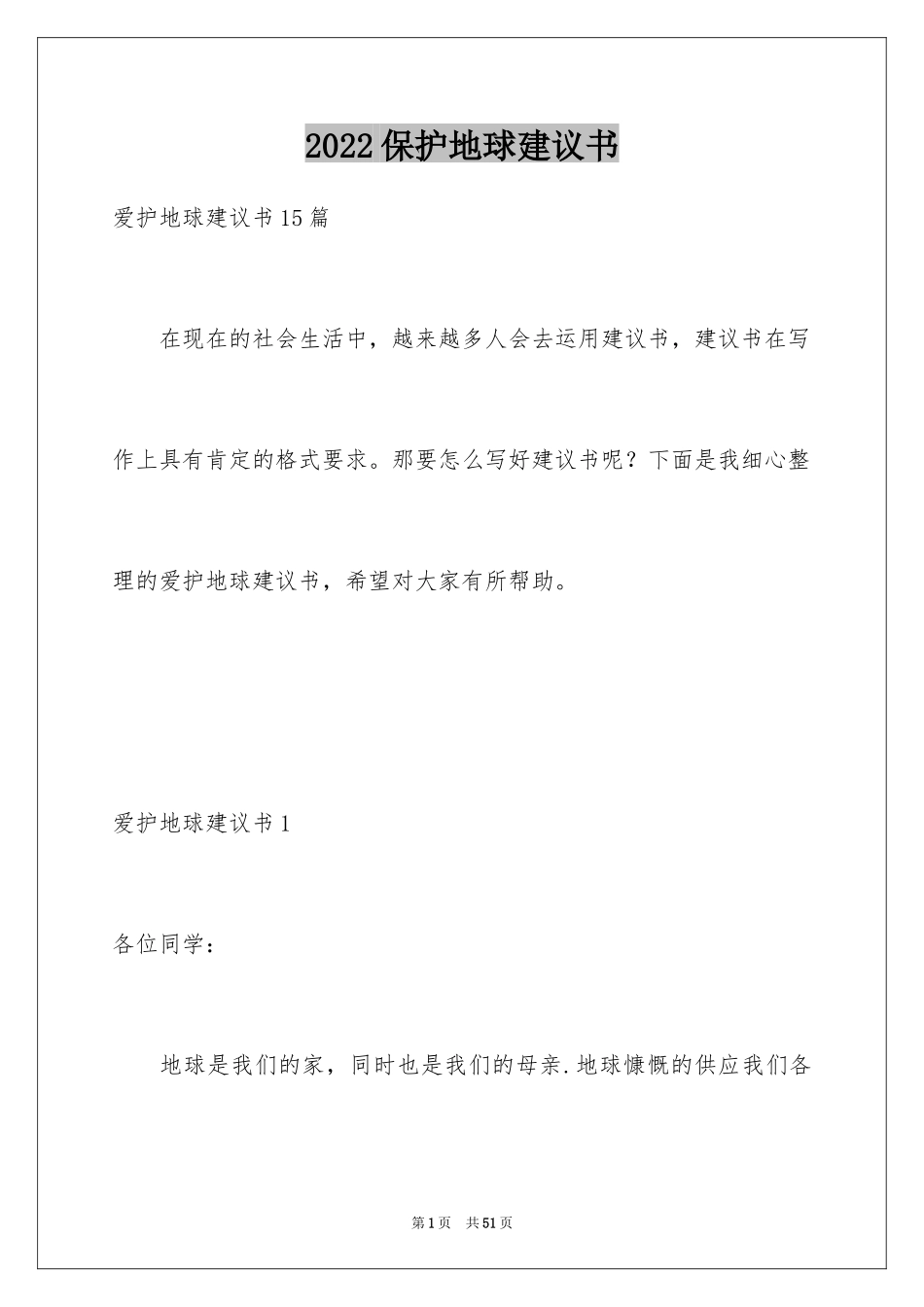 2022保护地球建议书

爱护地球建议书15篇

在现在的社会生活中，越来越多人会去运用建议书，建议书在写作上具有肯定的格式要求。那要怎么写好建议书呢？下面是我细心整理的爱护地球建议书，希望对大家有所帮助。

爱护地球建议书1

各位同学：

地球是我们的家，同时也是我们的母亲.地球慷慨的供应我们各

第1页 共51页